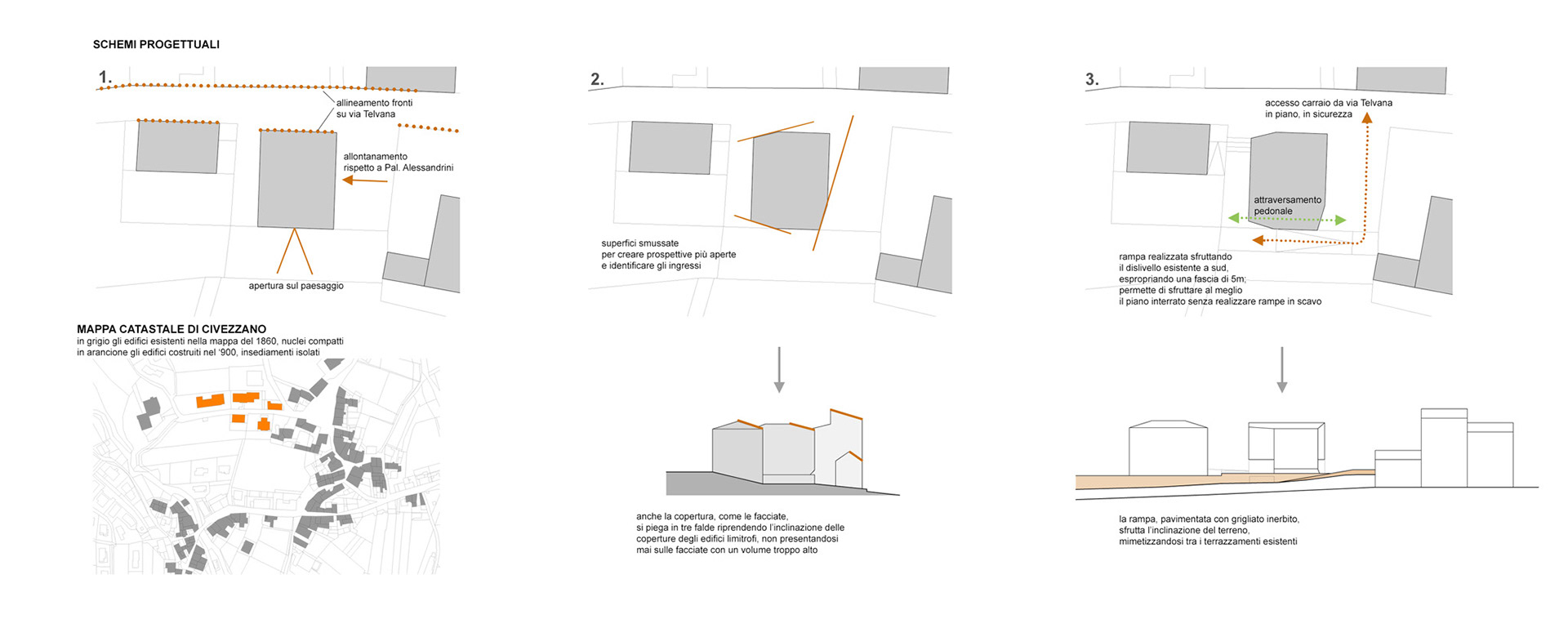 SCHEMI PROGETTUALI

1.

allineamento fronti
su via Telvana

allontanamento
rispetto a Pal. Alessandrini

apertura sul paesaggio

MAPPA CATASTALE DI CIVEZZANO
in grigio gli edifici esistenti nella mappa del 1860, nuclei compatti
in arancione gli edifici costruiti nel '900, insediamenti isolati

2.

superfici smussate
per creare prospettive più aperte
e identificare gli ingressi

anche la copertura, come le facciate,
si piega in tre falde riprendendo l'inclinazione delle
coperture degli edifici limitrofi, non presentandosi
mai sulle facciate con un volume troppo alto

3.

accesso carraio da via Telvana
in piano, in sicurezza

attraversamento
pedonale

rampa realizzata sfruttando
il dislivello esistente a sud,
espropriando una fascia di 5m;
permette di sfruttare al meglio
il piano interrato senza realizzare rampe in scavo

la rampa, pavimentata con grigliato inerbito,
sfrutta l'inclinazione del terreno,
mimetizzandosi tra i terrazzamenti esistenti